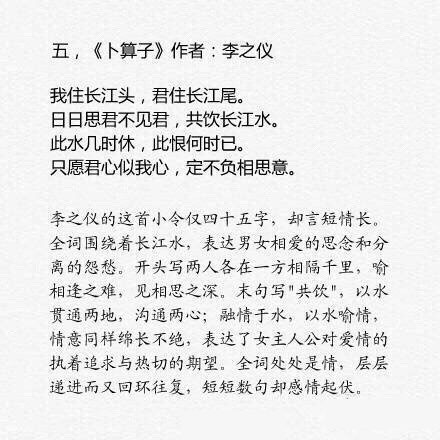 五，《卜算子》作者：李之仪

我住长江头，君住长江尾。
日日思君不见君，共饮长江水。
此水几时休，此恨何时已。
只愿君心似我心，定不负相思意。

李之仪的这首小令仅四十五字，却言短情长。全词围绕着长江水，表达男女相爱的思念和分离的怨愁。开头写两人各在一方相隔千里，喻相逢之难，见相思之深。末句写“共饮”，以水贯通两地，沟通两心；融情于水，以水喻情，情意同样绵长不绝，表达了女主人公对爱情的执着追求与热切的期望。全词处处是情，层层递进而又回环往复，短短数句却感情起伏。